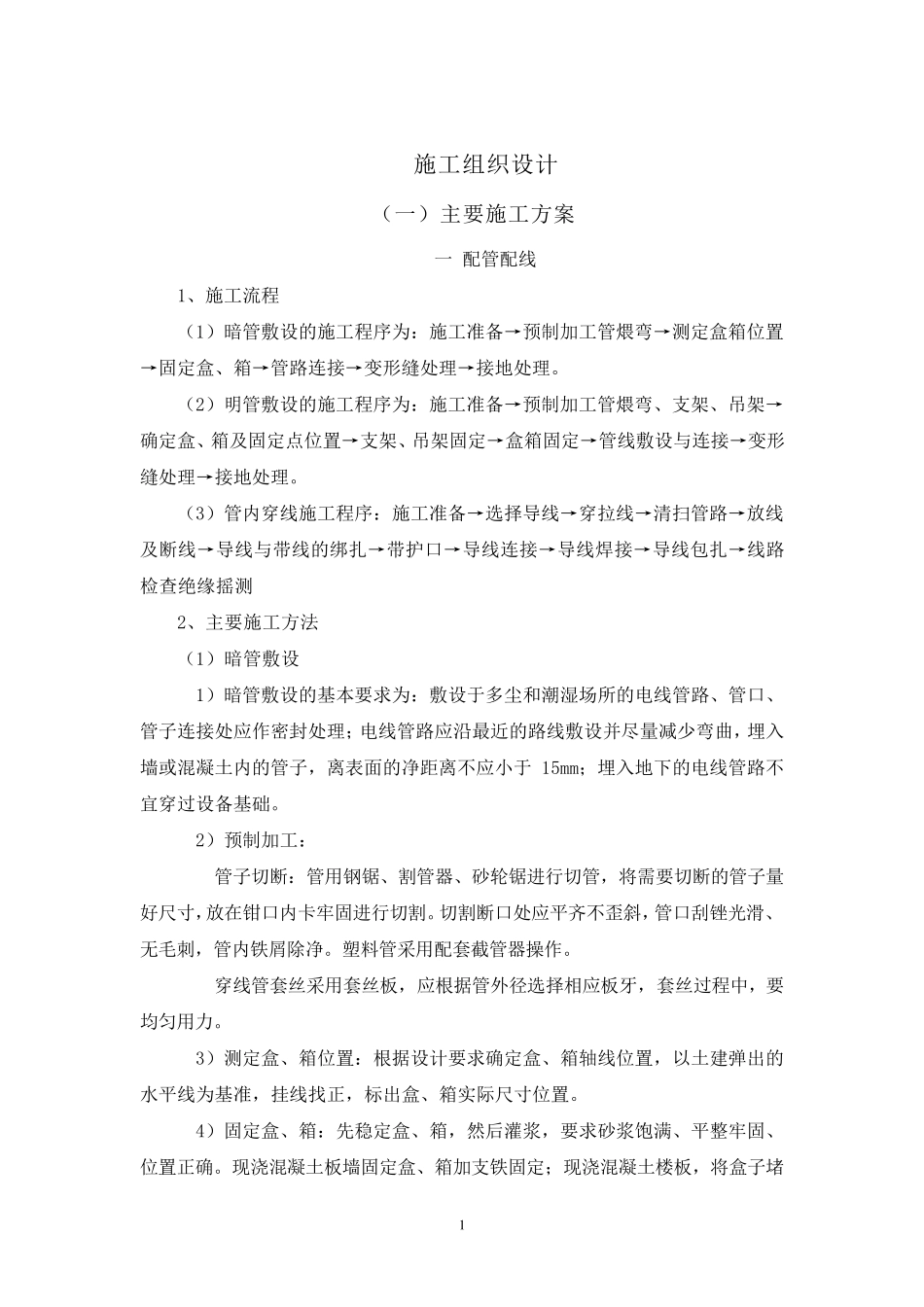 施工组织设计

（一）主要施工方案

一 配管配线

1、施工流程

（1）暗管敷设的施工程序为：施工准备→预制加工管煨弯→测定盒箱位置→固定盒、箱→管路连接→变形缝处理→接地处理。

（2）明管敷设的施工程序为：施工准备→预制加工管煨弯、支架、吊架→确定盒、箱及固定点位置→支架、吊架固定→盒箱固定→管线敷设与连接→变形缝处理→接地处理。

（3）管内穿线施工程序：施工准备→选择导线→穿拉线→清扫管路→放线及断线→导线与带线的绑扎→带护口→导线连接→导线焊接→导线包扎→线路检查绝缘摇测

2、主要施工方法

（1）暗管敷设

1）暗管敷设的基本要求为：敷设于多尘和潮湿场所的电线管路、管口、管子连接处应作密封处理；电线管路应沿最近的路线敷设并尽量减少弯曲，埋入墙或混凝土内的管子，离表面的净距离不应小于15mm；埋入地下的电线管路不宜穿过设备基础。

2）预制加工：

管子切断：管用钢锯、割管器、砂轮锯进行切管，将需要切断的管子量好尺寸，放在钳口内卡牢固进行切割。切割断口处应平齐不歪斜，管口刮锉光滑、无毛刺，管内铁屑除净。塑料管采用配套截管器操作。

穿线管套丝采用套丝板，应根据管外径选择相应板牙，套丝过程中，要均匀用力。

3）测定盒、箱位置：根据设计要求确定盒、箱轴线位置，以土建弹出的水平线为基准，挂线找正，标出盒、箱实际尺寸位置。

4）固定盒、箱：先稳定盒、箱，然后灌浆，要求砂浆饱满、平整牢固、位置正确。现浇混凝土板墙固定盒、箱加支铁固定；现浇混凝土楼板，将盒子堵

1